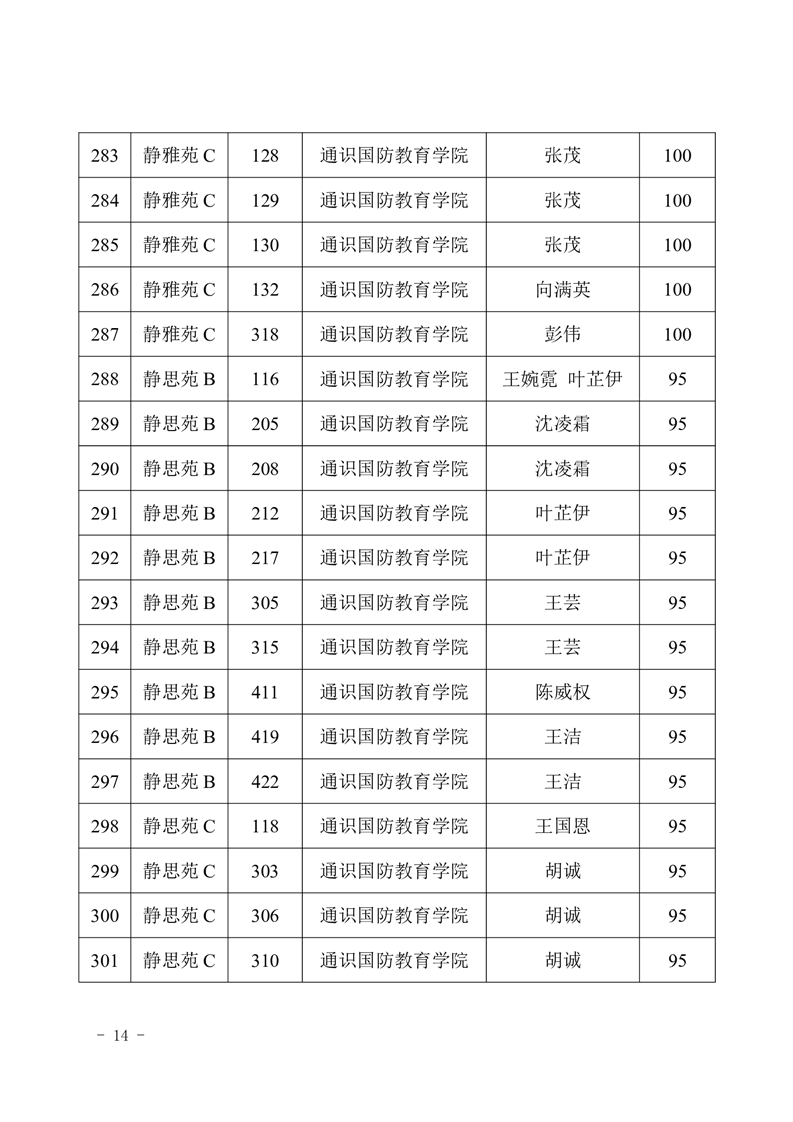 | 283 | 静雅苑 C | 128 | 通识国防教育学院 | 张茂 | 100 |
|---|---|---|---|---|---|
| 284 | 静雅苑 C | 129 | 通识国防教育学院 | 张茂 | 100 |
| 285 | 静雅苑 C | 130 | 通识国防教育学院 | 张茂 | 100 |
| 286 | 静雅苑 C | 132 | 通识国防教育学院 | 向满英 | 100 |
| 287 | 静雅苑 C | 318 | 通识国防教育学院 | 彭伟 | 100 |
| 288 | 静思苑 B | 116 | 通识国防教育学院 | 王婉霓 叶芷伊 | 95 |
| 289 | 静思苑 B | 205 | 通识国防教育学院 | 沈凌霜 | 95 |
| 290 | 静思苑 B | 208 | 通识国防教育学院 | 沈凌霜 | 95 |
| 291 | 静思苑 B | 212 | 通识国防教育学院 | 叶芷伊 | 95 |
| 292 | 静思苑 B | 217 | 通识国防教育学院 | 叶芷伊 | 95 |
| 293 | 静思苑 B | 305 | 通识国防教育学院 | 王芸 | 95 |
| 294 | 静思苑 B | 315 | 通识国防教育学院 | 王芸 | 95 |
| 295 | 静思苑 B | 411 | 通识国防教育学院 | 陈威权 | 95 |
| 296 | 静思苑 B | 419 | 通识国防教育学院 | 王洁 | 95 |
| 297 | 静思苑 B | 422 | 通识国防教育学院 | 王洁 | 95 |
| 298 | 静思苑 C | 118 | 通识国防教育学院 | 王国恩 | 95 |
| 299 | 静思苑 C | 303 | 通识国防教育学院 | 胡诚 | 95 |
| 300 | 静思苑 C | 306 | 通识国防教育学院 | 胡诚 | 95 |
| 301 | 静思苑 C | 310 | 通识国防教育学院 | 胡诚 | 95 |

- 14 -